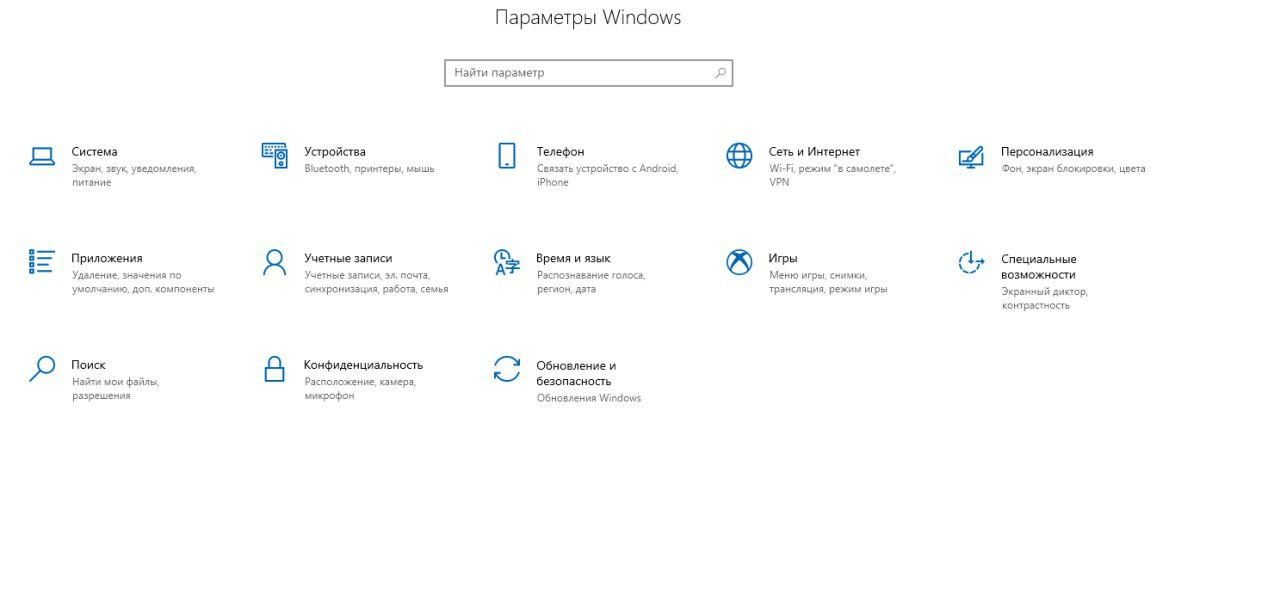 Параметры Windows

Найти параметр

Система
Экран, звук, уведомления, питание

Устройства
Bluetooth, принтеры, мышь

Телефон
Связать устройство с Android, iPhone

Сеть и Интернет
Wi-Fi, режим "в самолете", VPN

Персонализация
Фон, экран блокировки, цвета

Приложения
Удаление, значения по умолчанию, доп. компоненты

Учетные записи
Учетные записи, эл. почта, синхронизация, работа, семья

Время и язык
Распознавание голоса, регион, дата

Игры
Меню игры, снимки, трансляция, режим игры

Специальные возможности
Экранный диктор, контрастность

Поиск
Найти мои файлы, разрешения

Конфиденциальность
Расположение, камера, микрофон

Обновление и безопасность
Обновления Windows